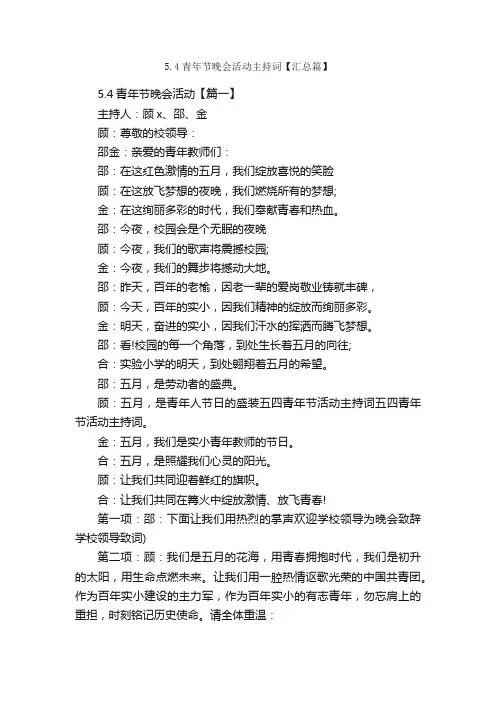 5.4 青年节晚会活动主持词【汇总篇】

5.4 青年节晚会活动【篇一】

主持人：顾 x、邵、金

顾：尊敬的校领导：

邵金：亲爱的青年教师们：

邵：在这红色激情的五月，我们绽放喜悦的笑脸

顾：在这放飞梦想的夜晚，我们燃烧所有的梦想;

金：在这绚丽多彩的时代，我们奉献青春和热血。

邵：今夜，校园会是个无眠的夜晚

顾：今夜，我们的歌声将震撼校园;

金：今夜，我们的舞步将撼动大地。

邵：昨天，百年的老榆，因老一辈的爱岗敬业铸就丰碑，

顾：今天，百年的实小，因我们精神的绽放而绚丽多彩。

金：明天，奋进的实小，因我们汗水的挥洒而腾飞梦想。

邵：看!校园的每一个角落，到处生长着五月的向往;

合：实验小学的明天，到处翱翔着五月的希望。

邵：五月，是劳动者的盛典。

顾：五月，是青年人节日的盛装五四青年节活动主持词五四青年节活动主持词。

金：五月，我们是实小青年教师的节日。

合：五月，是照耀我们心灵的阳光。

顾：让我们共同迎着鲜红的旗帜。

合：让我们共同在篝火中绽放激情、放飞青春!

第一项：邵：下面让我们用热烈的掌声欢迎学校领导为晚会致辞学校领导致词)

第二项：顾：我们是五月的花海，用青春拥抱时代，我们是初升的太阳，用生命点燃未来。让我们用一腔热情讴歌光荣的中国共青团。作为百年实小建设的主力军，作为百年实小的有志青年，勿忘肩上的重担，时刻铭记历史使命。请全体重温：